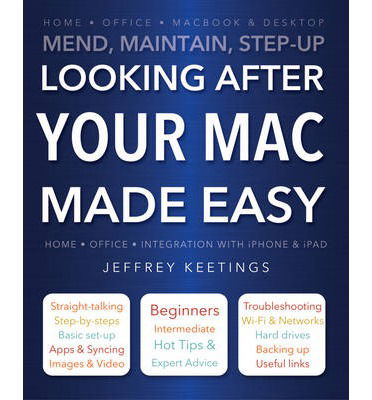 HOME • OFFICE • MACBOOK & DESKTOP
MEND, MAINTAIN, STEP-UP
LOOKING AFTER
YOUR MAC
MADE EASY

HOME • OFFICE • INTEGRATION WITH iPHONE & iPAD

JEFFREY KEETINGS

Straight-talking
Step-by-steps
Basic set-up
Apps & Syncing
Images & Video

Beginners
Intermediate
Hot Tips &
Expert Advice

Troubleshooting
Wi-Fi & Networks
Hard drives
Backing up
Useful links